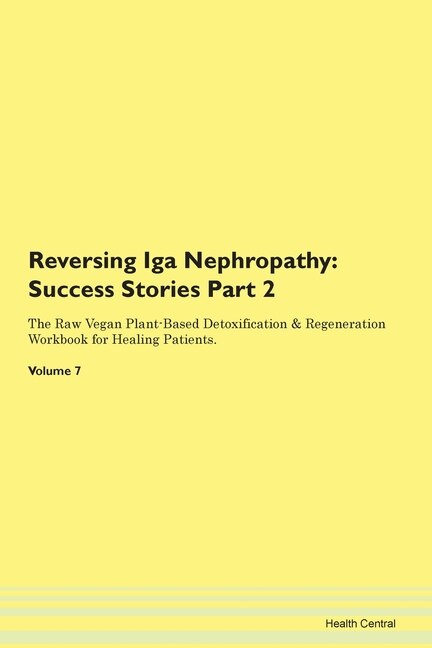 Reversing Iga Nephropathy: Success Stories Part 2

The Raw Vegan Plant-Based Detoxification & Regeneration Workbook for Healing Patients.

Volume 7

Health Central